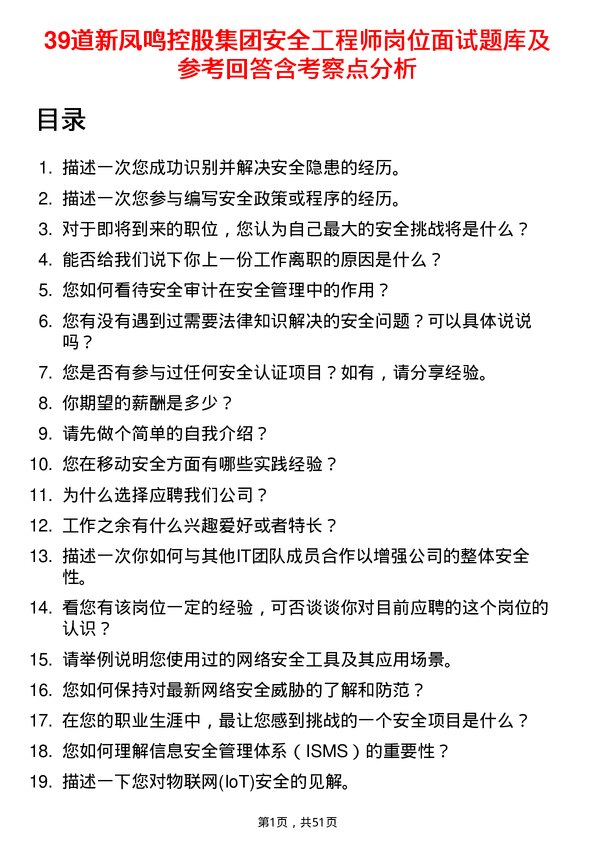 39道新凤鸣控股集团安全工程师岗位面试题库及参考回答含考察点分析

目录

1. 描述一次您成功识别并解决安全隐患的经历。
2. 描述一次您参与编写安全政策或程序的经历。
3. 对于即将到来的职位，您认为自己最大的安全挑战将是什么？
4. 能否给我们说下你上一份工作离职的原因是什么？
5. 您如何看待安全审计在安全管理中的作用？
6. 您有没有遇到过需要法律知识解决的安全问题？可以具体说说吗？
7. 您是否有参与过任何安全认证项目？如有，请分享经验。
8. 你期望的薪酬是多少？
9. 请先做个简单的自我介绍？
10. 您在移动安全方面有哪些实践经验？
11. 为什么选择应聘我们公司？
12. 工作之余有什么兴趣爱好或者特长？
13. 描述一次你如何与其他IT团队成员合作以增强公司的整体安全性。
14. 看您有该岗位一定的经验，可否谈谈你对目前应聘的这个岗位的认识？
15. 请举例说明您使用过的网络安全工具及其应用场景。
16. 您如何保持对最新网络安全威胁的了解和防范？
17. 在您的职业生涯中，最让您感到挑战的一个安全项目是什么？
18. 您如何理解信息安全管理体系（ISMS）的重要性？
19. 描述一下您对物联网(IoT)安全的见解。

第1页，共51页